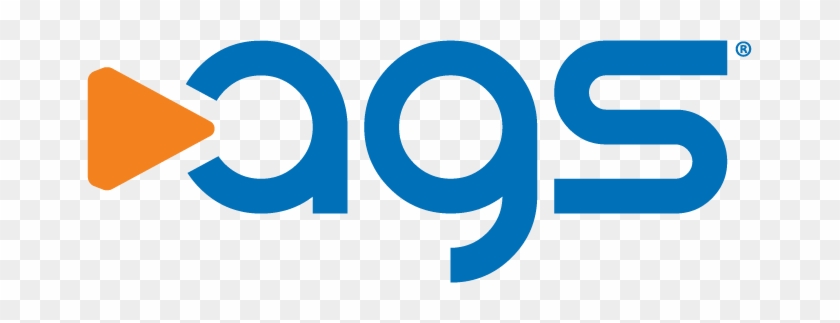 ags®